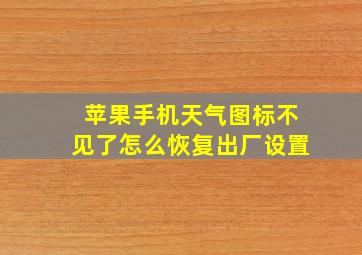 苹果手机天气图标不见了怎么恢复出厂设置